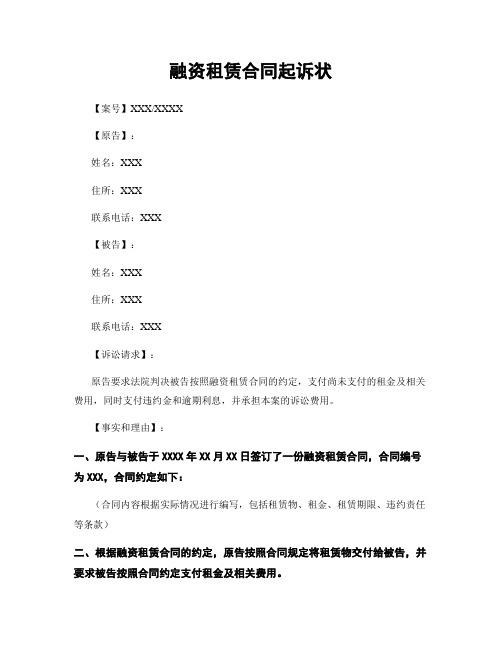 融资租赁合同起诉状

【案号】XXX/XXXX

【原告】：

姓名：XXX

住所：XXX

联系电话：XXX

【被告】：

姓名：XXX

住所：XXX

联系电话：XXX

【诉讼请求】：

原告要求法院判决被告按照融资租赁合同的约定，支付尚未支付的租金及相关费用，同时支付违约金和逾期利息，并承担本案的诉讼费用。

【事实和理由】：

一、原告与被告于 XXXX 年 XX 月 XX 日签订了一份融资租赁合同，合同编号为 XXX，合同约定如下：

（合同内容根据实际情况进行编写，包括租赁物、租金、租赁期限、违约责任等条款）

二、根据融资租赁合同的约定，原告按照合同规定将租赁物交付给被告，并要求被告按照合同约定支付租金及相关费用。